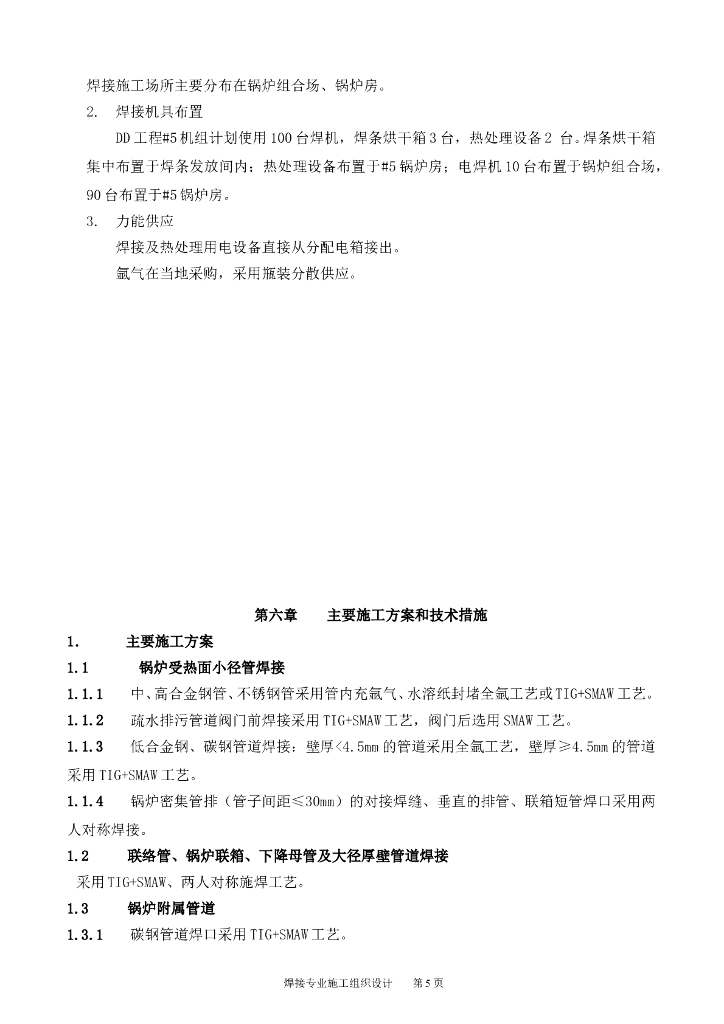 焊接施工场所主要分布在锅炉组合场、锅炉房。

2. 焊接机具布置

DD工程#5机组计划使用100台焊机，焊条烘干箱3台，热处理设备2 台。焊条烘干箱集中布置于焊条发放间内；热处理设备布置于#5锅炉房；电焊机10台布置于锅炉组合场，90台布置于#5锅炉房。

3. 力能供应

焊接及热处理用电设备直接从分配电箱接出。

氩气在当地采购，采用瓶装分散供应。

第六章 主要施工方案和技术措施

1. 主要施工方案

1.1 锅炉受热面小径管焊接

1.1.1 中、高合金钢管、不锈钢管采用管内充氩气、水溶纸封堵全氩工艺或TIG+SMAW工艺。

1.1.2 疏水排污管道阀门前焊接采用TIG+SMAW工艺，阀门后选用SMAW工艺。

1.1.3 低合金钢、碳钢管道焊接：壁厚<4.5mm的管道采用全氩工艺，壁厚≥4.5mm的管道采用TIG+SMAW工艺。

1.1.4 锅炉密集管排（管子间距≤30mm）的对接焊缝、垂直的排管、联箱短管焊口采用两人对称焊接。

1.2 联络管、锅炉联箱、下降母管及大径厚壁管道焊接

采用TIG+SMAW、两人对称施焊工艺。

1.3 锅炉附属管道

1.3.1 碳钢管道焊口采用TIG+SMAW工艺。

焊接专业施工组织设计 第5页